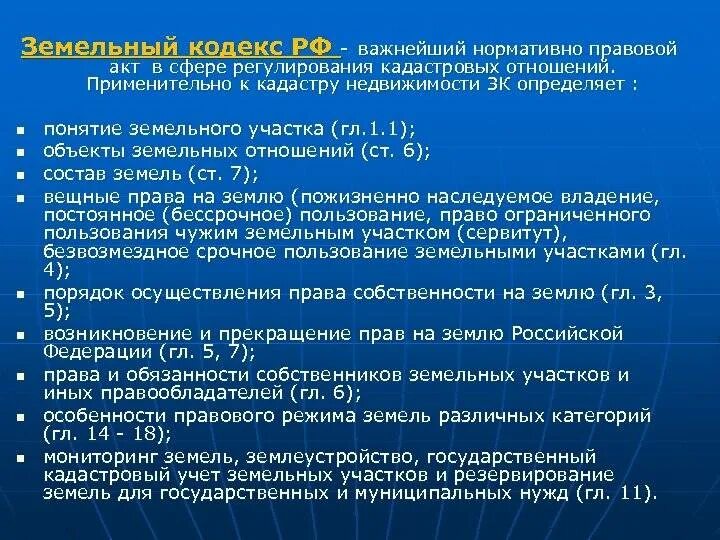 Земельный кодекс РФ - важнейший нормативно правовой акт в сфере регулирования кадастровых отношений. Применительно к кадастру недвижимости ЗК определяет :

- понятие земельного участка (гл.1.1);
- объекты земельных отношений (ст. 6);
- состав земель (ст. 7);
- вещные права на землю (пожизненно наследуемое владение, постоянное (бессрочное) пользование, право ограниченного пользования чужим земельным участком (сервитут), безвозмездное срочное пользование земельными участками (гл. 4);
- порядок осуществления права собственности на землю (гл. 3, 5);
- возникновение и прекращение прав на землю Российской Федерации (гл. 5, 7);
- права и обязанности собственников земельных участков и иных правообладателей (гл. 6);
- особенности правового режима земель различных категорий (гл. 14 - 18);
- мониторинг земель, землеустройство, государственный кадастровый учет земельных участков и резервирование земель для государственных и муниципальных нужд (гл. 11).